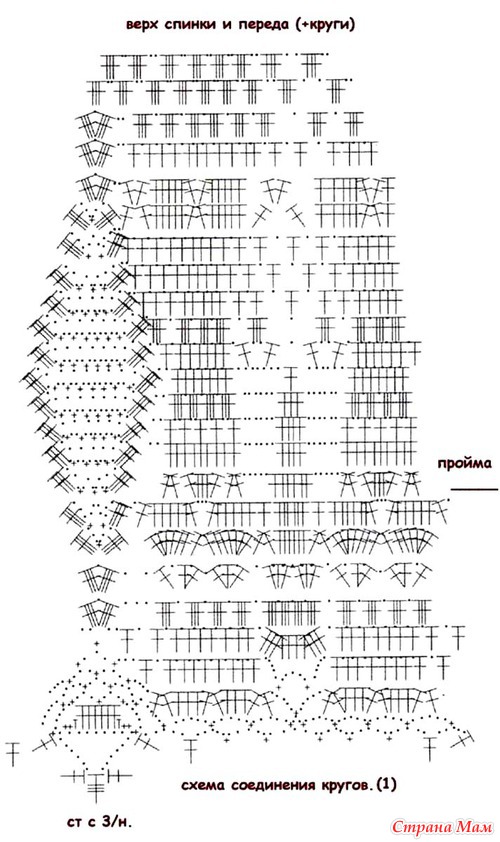 верх спинки и переда (+круги)

пройма

схема соединения кругов. (1)

ст с 3/н.

Страна Мам